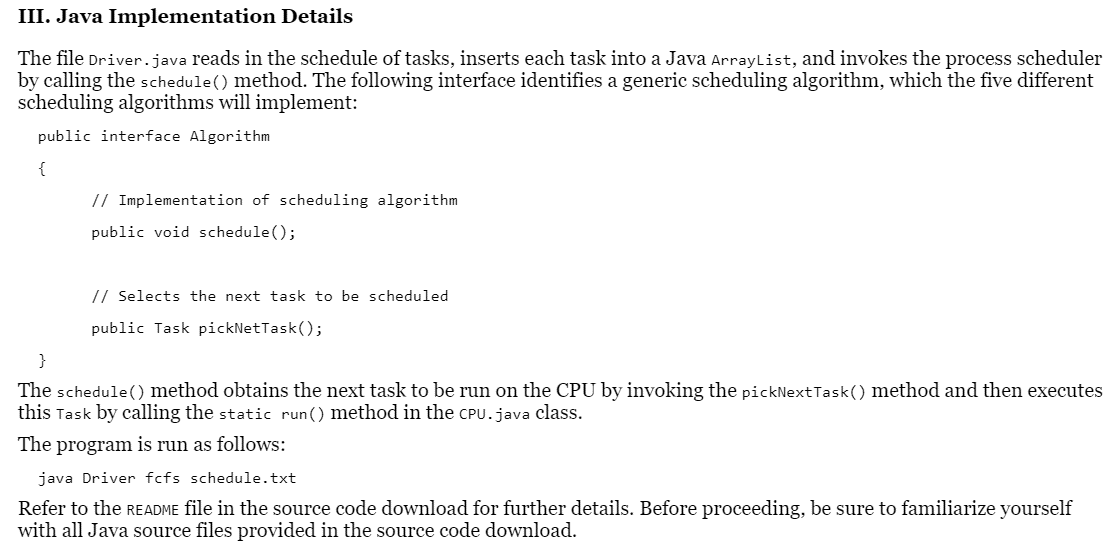 III. Java Implementation Details

The file Driver.java reads in the schedule of tasks, inserts each task into a Java ArrayList, and invokes the process scheduler by calling the schedule() method. The following interface identifies a generic scheduling algorithm, which the five different scheduling algorithms will implement:

public interface Algorithm

{

// Implementation of scheduling algorithm

public void schedule();

// Selects the next task to be scheduled

public Task pickNetTask();

}

The schedule() method obtains the next task to be run on the CPU by invoking the pickNextTask() method and then executes this Task by calling the static run() method in the CPU.java class.

The program is run as follows:

java Driver fcfs schedule.txt

Refer to the README file in the source code download for further details. Before proceeding, be sure to familiarize yourself with all Java source files provided in the source code download.